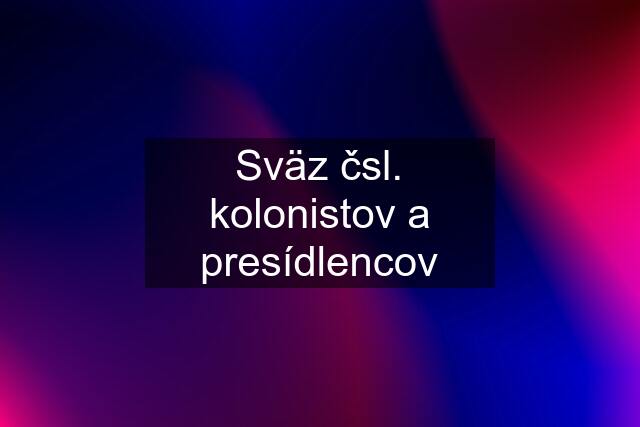 Sväz čsl. kolonistov a presídlencov